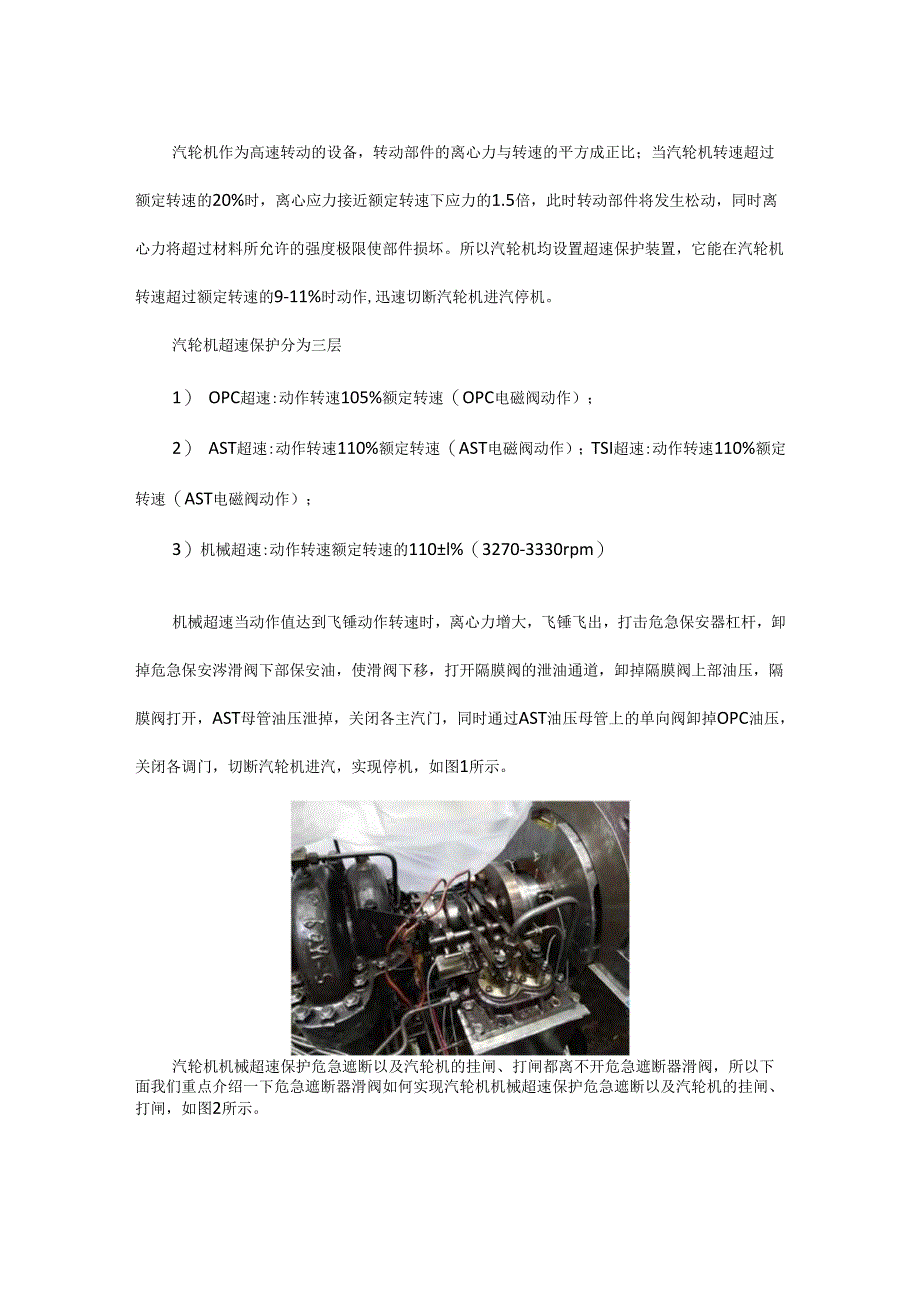 汽轮机作为高速转动的设备，转动部件的离心力与转速的平方成正比；当汽轮机转速超过额定转速的20%时，离心应力接近额定转速下应力的1.5倍，此时转动部件将发生松动，同时离心力将超过材料所允许的强度极限使部件损坏。所以汽轮机均设置超速保护装置，它能在汽轮机转速超过额定转速的9-11%时动作，迅速切断汽轮机进汽停机。

汽轮机超速保护分为三层

1） OPC超速：动作转速105%额定转速（OPC电磁阀动作）；

2） AST超速：动作转速110%额定转速（AST电磁阀动作）；TSI超速：动作转速110%额定转速（AST电磁阀动作）；

3）机械超速：动作转速额定转速的110±l%（3270-3330rpm）

机械超速当动作值达到飞锤动作转速时，离心力增大，飞锤飞出，打击危急保安器杠杆，卸掉危急保安涔滑阀下部保安油，使滑阀下移，打开隔膜阀的泄油通道，卸掉隔膜阀上部油压，隔膜阀打开，AST母管油压泄掉，关闭各主汽门，同时通过AST油压母管上的单向阀卸掉OPC油压，关闭各调门，切断汽轮机进汽，实现停机，如图1所示。

汽轮机机械超速保护危急遮断以及汽轮机的挂闸、打闸都离不开危急遮断器滑阀，所以下面我们重点介绍一下危急遮断器滑阀如何实现汽轮机机械超速保护危急遮断以及汽轮机的挂闸、打闸，如图2所示。